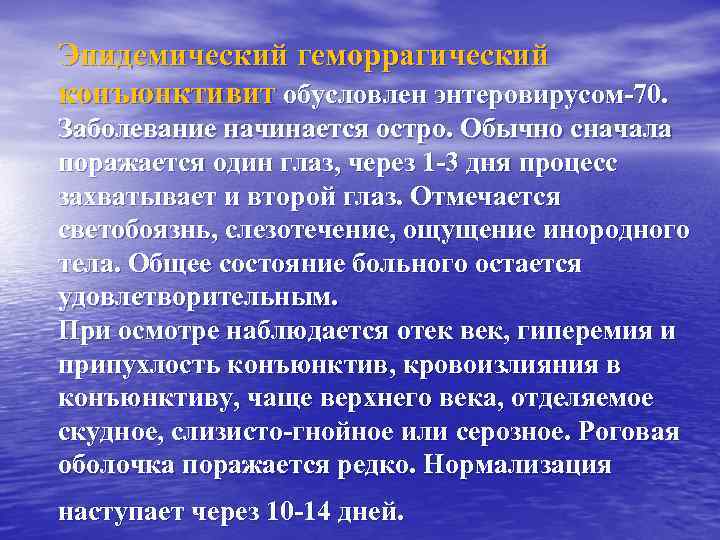 Эпидемический геморрагический конъюнктивит обусловлен энтеровирусом-70. Заболевание начинается остро. Обычно сначала поражается один глаз, через 1-3 дня процесс захватывает и второй глаз. Отмечается светобоязнь, слезотечение, ощущение инородного тела. Общее состояние больного остается удовлетворительным.
При осмотре наблюдается отек век, гиперемия и припухлость конъюнктив, кровоизлияния в конъюнктиву, чаще верхнего века, отделяемое скудное, слизисто-гнойное или серозное. Роговая оболочка поражается редко. Нормализация

наступает через 10-14 дней.